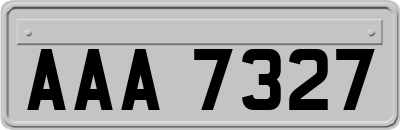 AAA 7327